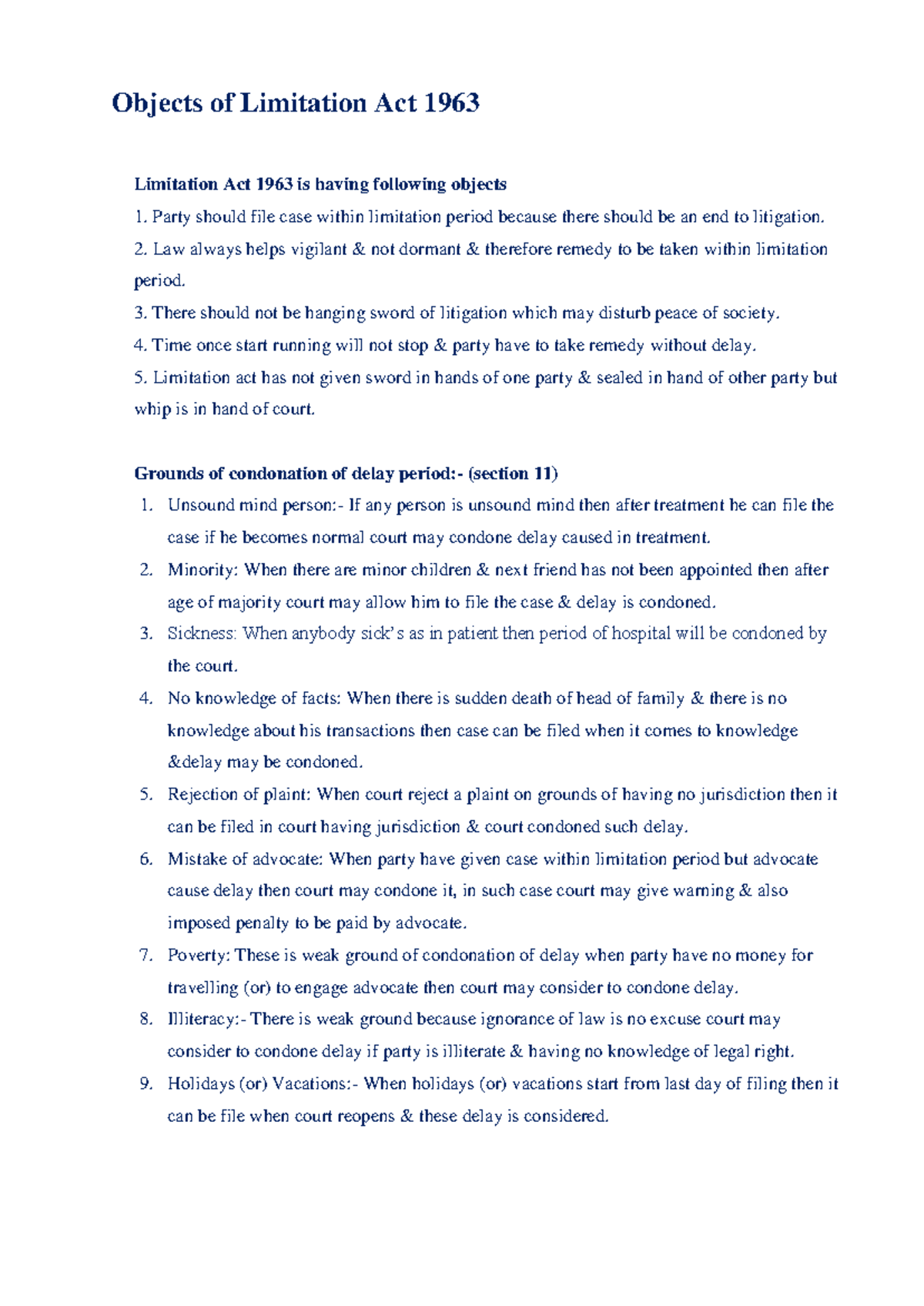 Objects of Limitation Act 1963

Limitation Act 1963 is having following objects

1. Party should file case within limitation period because there should be an end to litigation.

2. Law always helps vigilant & not dormant & therefore remedy to be taken within limitation period.

3. There should not be hanging sword of litigation which may disturb peace of society.

4. Time once start running will not stop & party have to take remedy without delay.

5. Limitation act has not given sword in hands of one party & sealed in hand of other party but whip is in hand of court.

Grounds of condonation of delay period:- (section 11)

1. Unsound mind person:- If any person is unsound mind then after treatment he can file the case if he becomes normal court may condone delay caused in treatment.
2. Minority: When there are minor children & next friend has not been appointed then after age of majority court may allow him to file the case & delay is condoned.
3. Sickness: When anybody sick's as in patient then period of hospital will be condoned by the court.
4. No knowledge of facts: When there is sudden death of head of family & there is no knowledge about his transactions then case can be filed when it comes to knowledge &delay may be condoned.
5. Rejection of plaint: When court reject a plaint on grounds of having no jurisdiction then it can be filed in court having jurisdiction & court condoned such delay.
6. Mistake of advocate: When party have given case within limitation period but advocate cause delay then court may condone it, in such case court may give warning & also imposed penalty to be paid by advocate.
7. Poverty: These is weak ground of condonation of delay when party have no money for travelling (or) to engage advocate then court may consider to condone delay.
8. Illiteracy:- There is weak ground because ignorance of law is no excuse court may consider to condone delay if party is illiterate & having no knowledge of legal right.
9. Holidays (or) Vacations:- When holidays (or) vacations start from last day of filing then it can be file when court reopens & these delay is considered.